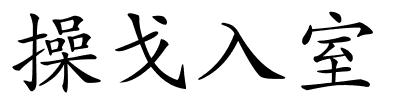 操戈入室